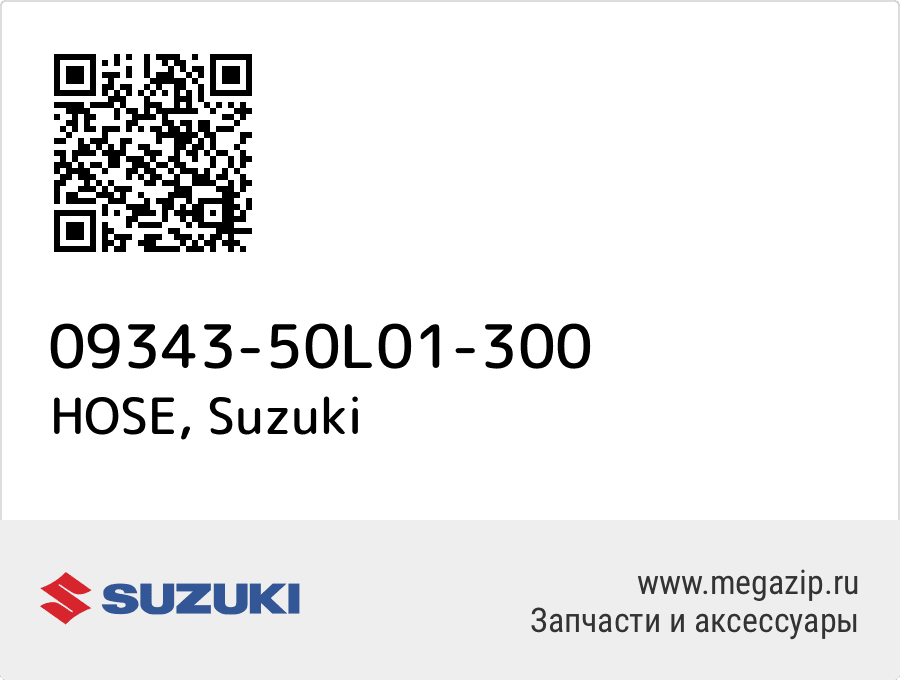 09343-50L01-300
HOSE, Suzuki

SUZUKI

www.megazip.ru
Запчасти и аксессуары